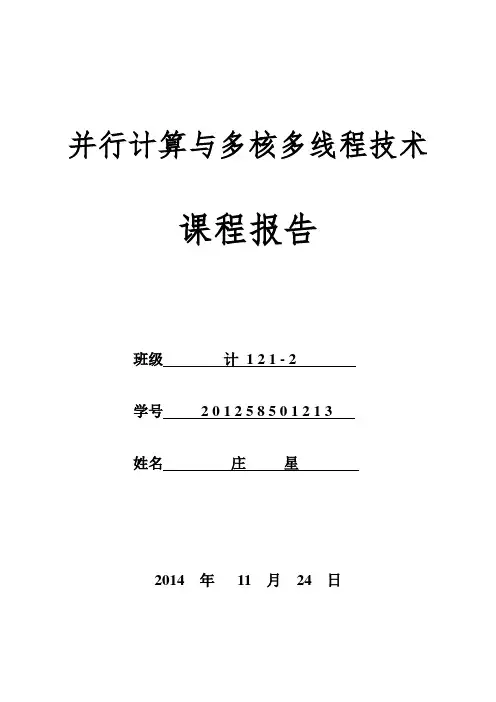 并行计算与多核多线程技术

课程报告

班级 计 121-2

学号 201258501213

姓名 庄 星

2014 年 11 月 24 日